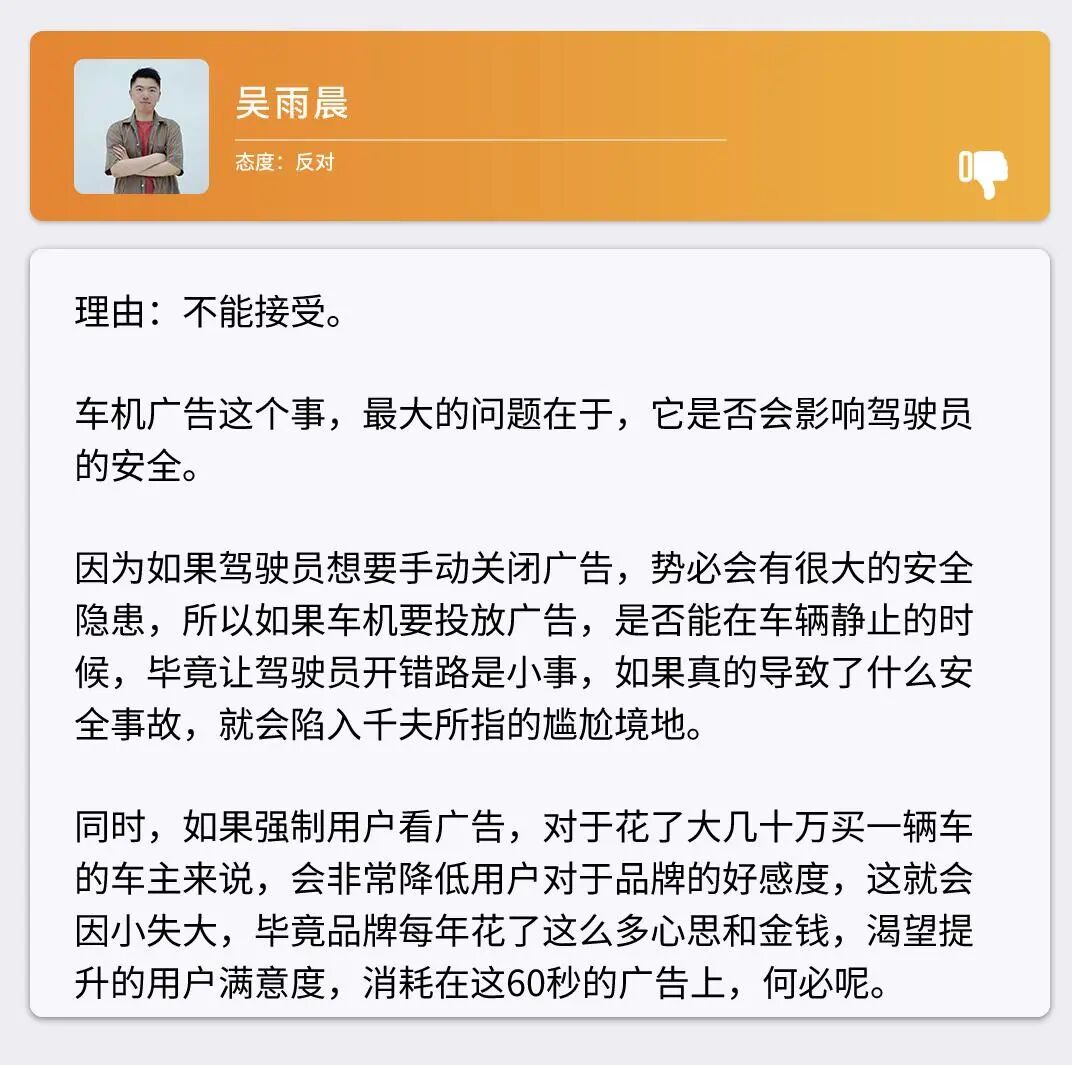 吴雨晨

态度：反对

理由：不能接受。

车机广告这个事，最大的问题在于，它是否会影响驾驶员的安全。

因为如果驾驶员想要手动关闭广告，势必会有很大的安全隐患，所以如果车机要投放广告，是否能在车辆静止的时候，毕竟让驾驶员开错路是小事，如果真的导致了什么安全事故，就会陷入千夫所指的尴尬境地。

同时，如果强制用户看广告，对于花了大几十万买一辆车的车主来说，会非常降低用户对于品牌的好感度，这就会因小失大，毕竟品牌每年花了这么多心思和金钱，渴望提升的用户满意度，消耗在这60秒的广告上，何必呢。